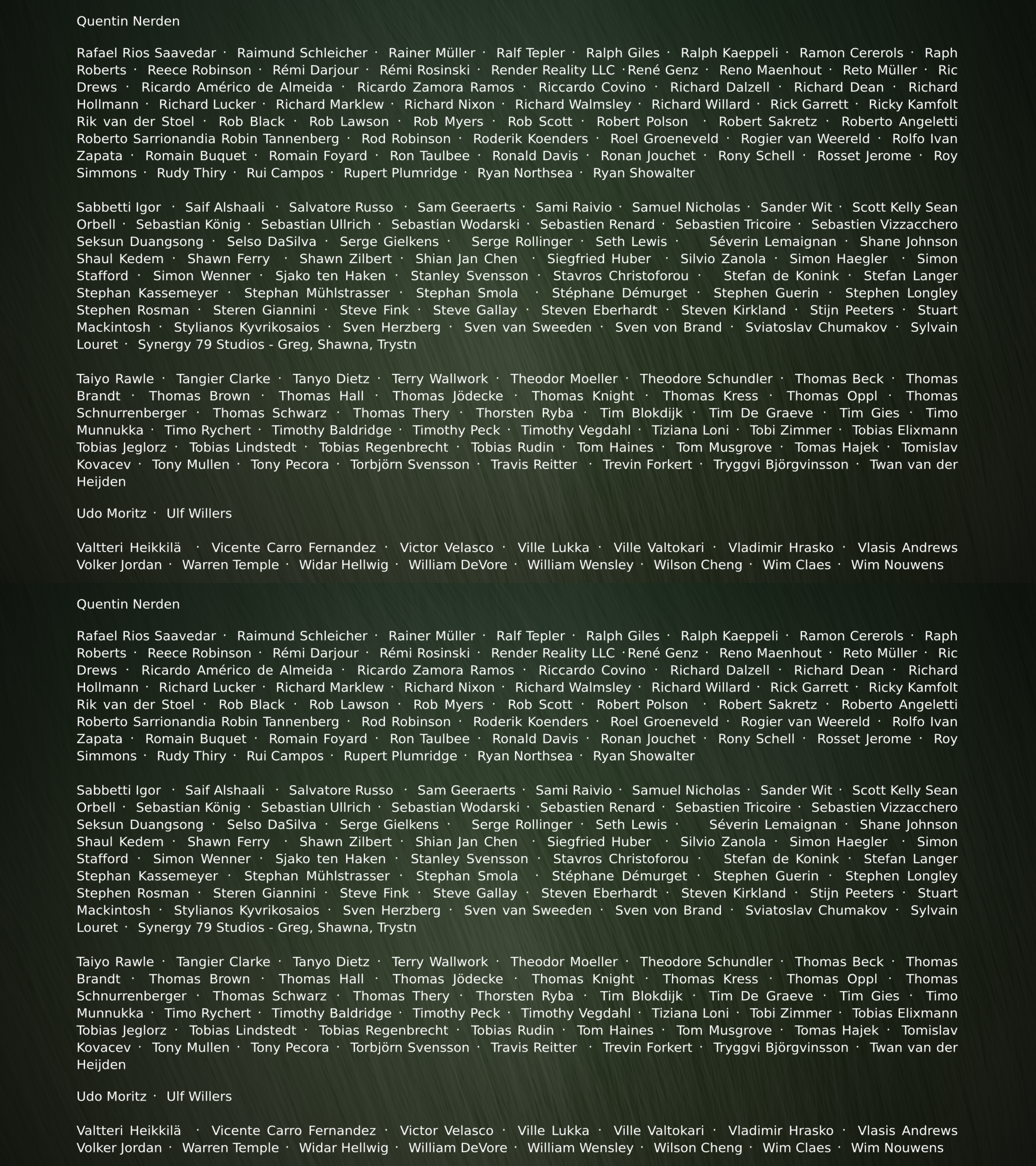 Quentin Nerden

Rafael Rios Saavedar · Raimund Schleicher · Rainer Müller · Ralf Tepler · Ralph Giles · Ralph Kaeppeli · Ramon Cererols · Raph Roberts · Reece Robinson · Rémi Darjour · Rémi Rosinski · Render Reality LLC ·René Genz · Reno Maenhout · Reto Müller · Ric Drews · Ricardo Américo de Almeida · Ricardo Zamora Ramos · Riccardo Covino · Richard Dalzell · Richard Dean · Richard Hollmann · Richard Lucker · Richard Marklew · Richard Nixon · Richard Walmsley · Richard Willard · Rick Garrett · Ricky Kamfolt Rik van der Stoel · Rob Black · Rob Lawson · Rob Myers · Rob Scott · Robert Polson · Robert Sakretz · Roberto Angeletti Roberto Sarrionandia Robin Tannenberg · Rod Robinson · Roderik Koenders · Roel Groeneveld · Rogier van Weereld · Rolfo Ivan Zapata · Romain Buquet · Romain Foyard · Ron Taulbee · Ronald Davis · Ronan Jouchet · Rony Schell · Rosset Jerome · Roy Simmons · Rudy Thiry · Rui Campos · Rupert Plumridge · Ryan Northsea · Ryan Showalter

Sabbetti Igor · Saif Alshaali · Salvatore Russo · Sam Geeraerts · Sami Raivio · Samuel Nicholas · Sander Wit · Scott Kelly Sean Orbell · Sebastian König · Sebastian Ullrich · Sebastian Wodarski · Sebastien Renard · Sebastien Tricoire · Sebastien Vizzacchero Seksun Duangsong · Selso DaSilva · Serge Gielkens · Serge Rollinger · Seth Lewis · Séverin Lemaignan · Shane Johnson Shaul Kedem · Shawn Ferry · Shawn Zilbert · Shian Jan Chen · Siegfried Huber · Silvio Zanola · Simon Haegler · Simon Stafford · Simon Wenner · Sjako ten Haken · Stanley Svensson · Stavros Christoforou · Stefan de Konink · Stefan Langer Stephan Kassemeyer · Stephan Mühlstrasser · Stephan Smola · Stéphane Démurget · Stephen Guerin · Stephen Longley Stephen Rosman · Steren Giannini · Steve Fink · Steve Gallay · Steven Eberhardt · Steven Kirkland · Stijn Peeters · Stuart Mackintosh · Stylianos Kyvrikosaios · Sven Herzberg · Sven van Sweeden · Sven von Brand · Sviatoslav Chumakov · Sylvain Louret · Synergy 79 Studios - Greg, Shawna, Trystn

Taiyo Rawle · Tangier Clarke · Tanyo Dietz · Terry Wallwork · Theodor Moeller · Theodore Schundler · Thomas Beck · Thomas Brandt · Thomas Brown · Thomas Hall · Thomas Jödecke · Thomas Knight · Thomas Kress · Thomas Oppl · Thomas Schnurrenberger · Thomas Schwarz · Thomas Thery · Thorsten Ryba · Tim Blokdijk · Tim De Graeve · Tim Gies · Timo Munnukka · Timo Rychert · Timothy Baldridge · Timothy Peck · Timothy Vegdahl · Tiziana Loni · Tobi Zimmer · Tobias Elixmann Tobias Jeglorz · Tobias Lindstedt · Tobias Regenbrecht · Tobias Rudin · Tom Haines · Tom Musgrove · Tomas Hajek · Tomislav Kovacev · Tony Mullen · Tony Pecora · Torbjörn Svensson · Travis Reitter · Trevin Forkert · Tryggvi Björgvinsson · Twan van der Heijden

Udo Moritz · Ulf Willers

Valtteri Heikkilä · Vicente Carro Fernandez · Victor Velasco · Ville Lukka · Ville Valtokari · Vladimir Hrasko · Vlasis Andrews Volker Jordan · Warren Temple · Widar Hellwig · William DeVore · William Wensley · Wilson Cheng · Wim Claes · Wim Nouwens

Quentin Nerden

Rafael Rios Saavedar · Raimund Schleicher · Rainer Müller · Ralf Tepler · Ralph Giles · Ralph Kaeppeli · Ramon Cererols · Raph Roberts · Reece Robinson · Rémi Darjour · Rémi Rosinski · Render Reality LLC ·René Genz · Reno Maenhout · Reto Müller · Ric Drews · Ricardo Américo de Almeida · Ricardo Zamora Ramos · Riccardo Covino · Richard Dalzell · Richard Dean · Richard Hollmann · Richard Lucker · Richard Marklew · Richard Nixon · Richard Walmsley · Richard Willard · Rick Garrett · Ricky Kamfolt Rik van der Stoel · Rob Black · Rob Lawson · Rob Myers · Rob Scott · Robert Polson · Robert Sakretz · Roberto Angeletti Roberto Sarrionandia Robin Tannenberg · Rod Robinson · Roderik Koenders · Roel Groeneveld · Rogier van Weereld · Rolfo Ivan Zapata · Romain Buquet · Romain Foyard · Ron Taulbee · Ronald Davis · Ronan Jouchet · Rony Schell · Rosset Jerome · Roy Simmons · Rudy Thiry · Rui Campos · Rupert Plumridge · Ryan Northsea · Ryan Showalter

Sabbetti Igor · Saif Alshaali · Salvatore Russo · Sam Geeraerts · Sami Raivio · Samuel Nicholas · Sander Wit · Scott Kelly Sean Orbell · Sebastian König · Sebastian Ullrich · Sebastian Wodarski · Sebastien Renard · Sebastien Tricoire · Sebastien Vizzacchero Seksun Duangsong · Selso DaSilva · Serge Gielkens · Serge Rollinger · Seth Lewis · Séverin Lemaignan · Shane Johnson Shaul Kedem · Shawn Ferry · Shawn Zilbert · Shian Jan Chen · Siegfried Huber · Silvio Zanola · Simon Haegler · Simon Stafford · Simon Wenner · Sjako ten Haken · Stanley Svensson · Stavros Christoforou · Stefan de Konink · Stefan Langer Stephan Kassemeyer · Stephan Mühlstrasser · Stephan Smola · Stéphane Démurget · Stephen Guerin · Stephen Longley Stephen Rosman · Steren Giannini · Steve Fink · Steve Gallay · Steven Eberhardt · Steven Kirkland · Stijn Peeters · Stuart Mackintosh · Stylianos Kyvrikosaios · Sven Herzberg · Sven van Sweeden · Sven von Brand · Sviatoslav Chumakov · Sylvain Louret · Synergy 79 Studios - Greg, Shawna, Trystn

Taiyo Rawle · Tangier Clarke · Tanyo Dietz · Terry Wallwork · Theodor Moeller · Theodore Schundler · Thomas Beck · Thomas Brandt · Thomas Brown · Thomas Hall · Thomas Jödecke · Thomas Knight · Thomas Kress · Thomas Oppl · Thomas Schnurrenberger · Thomas Schwarz · Thomas Thery · Thorsten Ryba · Tim Blokdijk · Tim De Graeve · Tim Gies · Timo Munnukka · Timo Rychert · Timothy Baldridge · Timothy Peck · Timothy Vegdahl · Tiziana Loni · Tobi Zimmer · Tobias Elixmann Tobias Jeglorz · Tobias Lindstedt · Tobias Regenbrecht · Tobias Rudin · Tom Haines · Tom Musgrove · Tomas Hajek · Tomislav Kovacev · Tony Mullen · Tony Pecora · Torbjörn Svensson · Travis Reitter · Trevin Forkert · Tryggvi Björgvinsson · Twan van der Heijden

Udo Moritz · Ulf Willers

Valtteri Heikkilä · Vicente Carro Fernandez · Victor Velasco · Ville Lukka · Ville Valtokari · Vladimir Hrasko · Vlasis Andrews Volker Jordan · Warren Temple · Widar Hellwig · William DeVore · William Wensley · Wilson Cheng · Wim Claes · Wim Nouwens